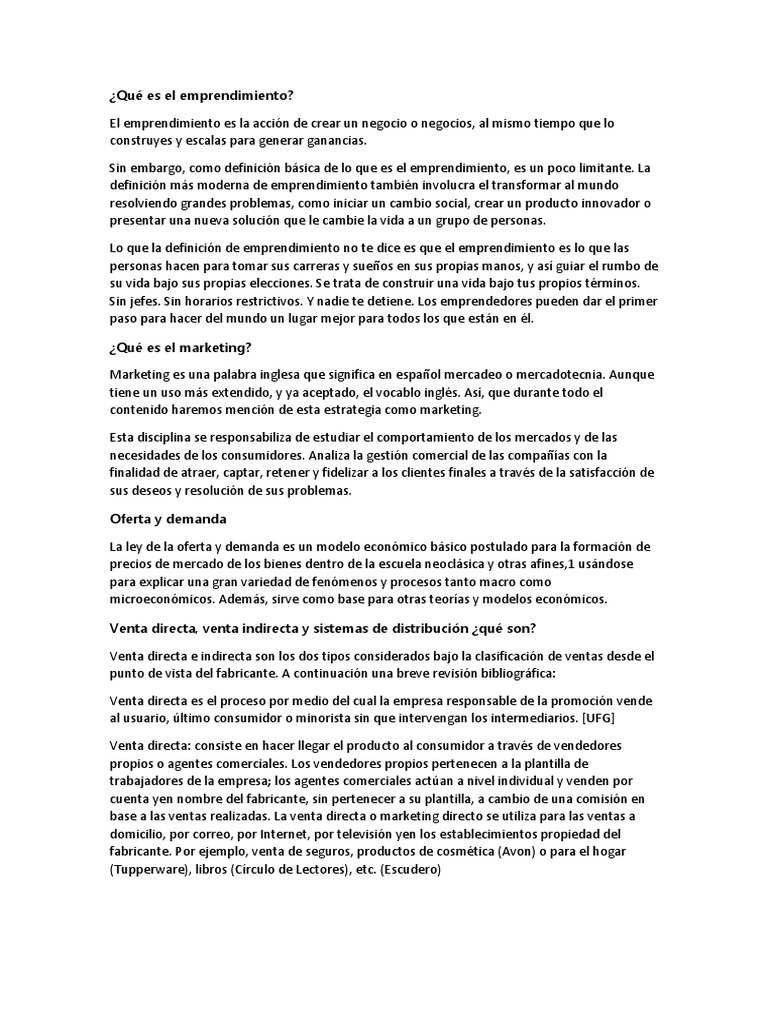 ¿Qué es el emprendimiento?

El emprendimiento es la acción de crear un negocio o negocios, al mismo tiempo que lo construyes y escalas para generar ganancias.

Sin embargo, como definición básica de lo que es el emprendimiento, es un poco limitante. La definición más moderna de emprendimiento también involucra el transformar al mundo resolviendo grandes problemas, como iniciar un cambio social, crear un producto innovador o presentar una nueva solución que le cambie la vida a un grupo de personas.

Lo que la definición de emprendimiento no te dice es que el emprendimiento es lo que las personas hacen para tomar sus carreras y sueños en sus propias manos, y así guiar el rumbo de su vida bajo sus propias elecciones. Se trata de construir una vida bajo tus propios términos. Sin jefes. Sin horarios restrictivos. Y nadie te detiene. Los emprendedores pueden dar el primer paso para hacer del mundo un lugar mejor para todos los que están en él.

¿Qué es el marketing?

Marketing es una palabra inglesa que significa en español mercadeo o mercadotecnia. Aunque tiene un uso más extendido, y ya aceptado, el vocablo inglés. Así, que durante todo el contenido haremos mención de esta estrategia como marketing.

Esta disciplina se responsabiliza de estudiar el comportamiento de los mercados y de las necesidades de los consumidores. Analiza la gestión comercial de las compañías con la finalidad de atraer, captar, retener y fidelizar a los clientes finales a través de la satisfacción de sus deseos y resolución de sus problemas.

Oferta y demanda

La ley de la oferta y demanda es un modelo económico básico postulado para la formación de precios de mercado de los bienes dentro de la escuela neoclásica y otras afines,1 usándose para explicar una gran variedad de fenómenos y procesos tanto macro como microeconómicos. Además, sirve como base para otras teorías y modelos económicos.

Venta directa, venta indirecta y sistemas de distribución ¿qué son?

Venta directa e indirecta son los dos tipos considerados bajo la clasificación de ventas desde el punto de vista del fabricante. A continuación una breve revisión bibliográfica:

Venta directa es el proceso por medio del cual la empresa responsable de la promoción vende al usuario, último consumidor o minorista sin que intervengan los intermediarios. [UFG]

Venta directa: consiste en hacer llegar el producto al consumidor a través de vendedores propios o agentes comerciales. Los vendedores propios pertenecen a la plantilla de trabajadores de la empresa; los agentes comerciales actúan a nivel individual y venden por cuenta yen nombre del fabricante, sin pertenecer a su plantilla, a cambio de una comisión en base a las ventas realizadas. La venta directa o marketing directo se utiliza para las ventas a domicilio, por correo, por Internet, por televisión yen los establecimientos propiedad del fabricante. Por ejemplo, venta de seguros, productos de cosmética (Avon) o para el hogar (Tupperware), libros (Círculo de Lectores), etc. (Escudero)